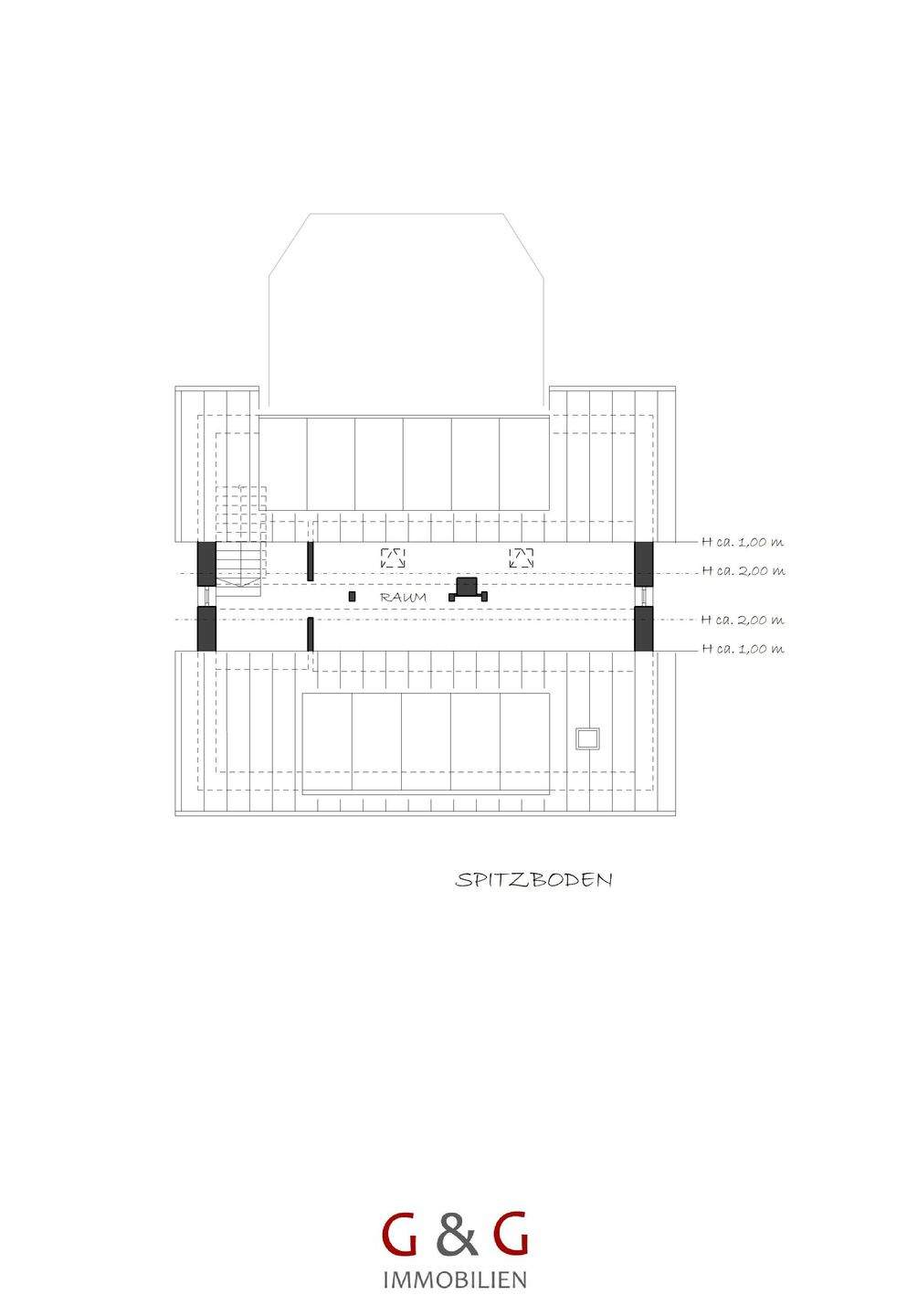 H ca. 1,00 m
H ca. 2,00 m
RAUM
H ca. 2,00 m
H ca. 1,00 m

SPITZBODEN

G & G
IMMOBILIEN